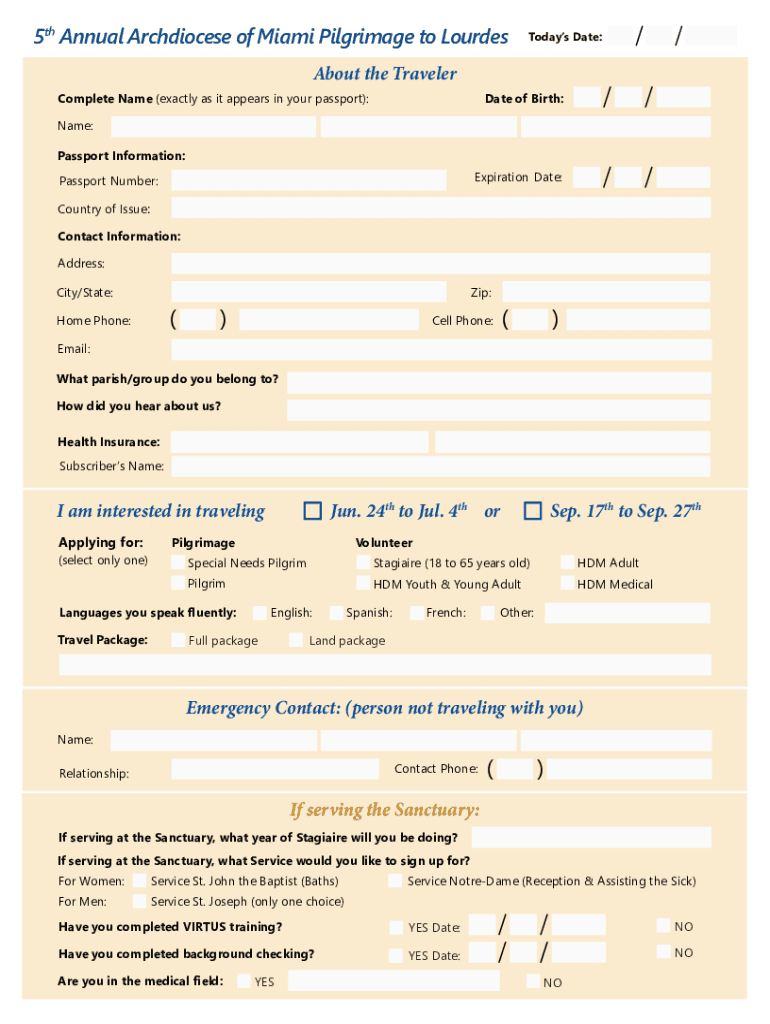 $5^{th}$ Annual Archdiocese of Miami Pilgrimage to Lourdes Today's Date: / /

About the Traveler

Complete Name (exactly as it appears in your passport): Date of Birth: / /

Name:

Passport Information:

Passport Number: Expiration Date: / /

Country of Issue:

Contact Information:

Address:

City/State: Zip:

Home Phone: ( ) Cell Phone: ( )

Email:

What parish/group do you belong to?

How did you hear about us?

Health Insurance:

Subscriber's Name:

I am interested in traveling Jun. $24^{th}$ to Jul. $4^{th}$ or Sep. $17^{th}$ to Sep. $27^{th}$

Applying for: (select only one)

Pilgrimage
Special Needs Pilgrim
Pilgrim

Volunteer
Stagiaire (18 to 65 years old)
HDM Youth & Young Adult
HDM Adult
HDM Medical

Languages you speak fluently: English: Spanish: French: Other:

Travel Package: Full package Land package

Emergency Contact: (person not traveling with you)

Name:

Relationship: Contact Phone: ( )

If serving the Sanctuary:

If serving at the Sanctuary, what year of Stagiaire will you be doing?

If serving at the Sanctuary, what Service would you like to sign up for?

For Women: Service St. John the Baptist (Baths) Service Notre-Dame (Reception & Assisting the Sick)

For Men: Service St. Joseph (only one choice)

Have you completed VIRTUS training? YES Date: / / NO

Have you completed background checking? YES Date: / / NO

Are you in the medical field: YES NO